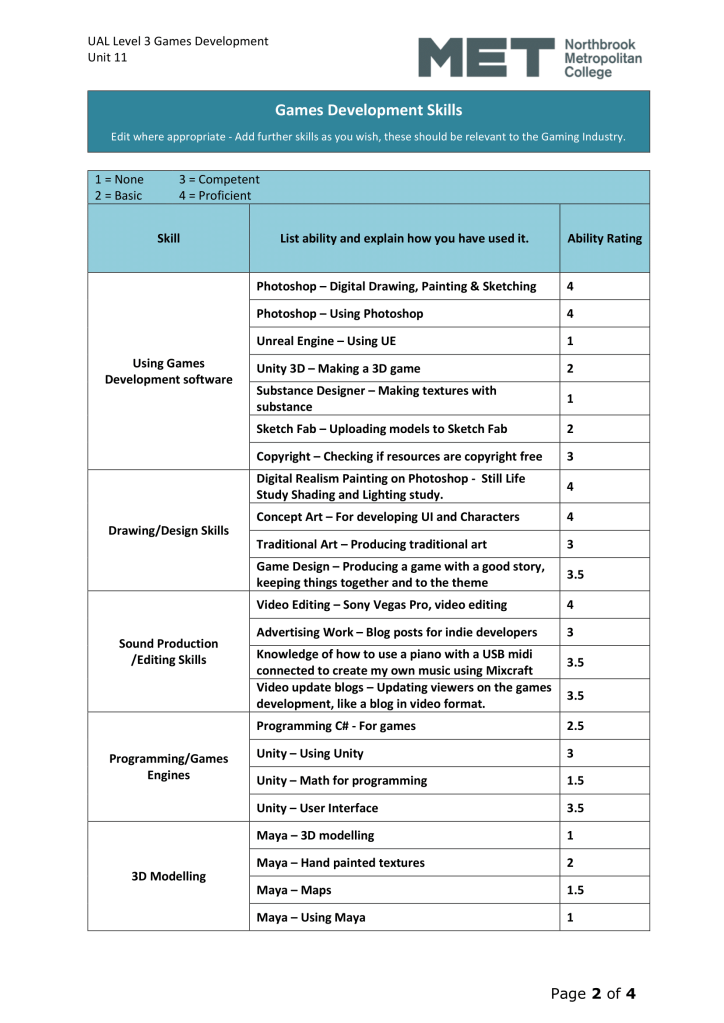 UAL Level 3 Games Development
Unit 11

MET Northbrook Metropolitan College

Games Development Skills

Edit where appropriate - Add further skills as you wish, these should be relevant to the Gaming Industry.

1 = None 3 = Competent
2 = Basic 4 = Proficient

| Skill | List ability and explain how you have used it. | Ability Rating |
|---|---|---|
| Using Games Development software | Photoshop – Digital Drawing, Painting & Sketching | 4 |
| | Photoshop – Using Photoshop | 4 |
| | Unreal Engine – Using UE | 1 |
| | Unity 3D – Making a 3D game | 2 |
| | Substance Designer – Making textures with substance | 1 |
| | Sketch Fab – Uploading models to Sketch Fab | 2 |
| | Copyright – Checking if resources are copyright free | 3 |
| Drawing/Design Skills | Digital Realism Painting on Photoshop - Still Life Study Shading and Lighting study. | 4 |
| | Concept Art – For developing UI and Characters | 4 |
| | Traditional Art – Producing traditional art | 3 |
| | Game Design – Producing a game with a good story, keeping things together and to the theme | 3.5 |
| Sound Production /Editing Skills | Video Editing – Sony Vegas Pro, video editing | 4 |
| | Advertising Work – Blog posts for indie developers | 3 |
| | Knowledge of how to use a piano with a USB midi connected to create my own music using Mixcraft | 3.5 |
| | Video update blogs – Updating viewers on the games development, like a blog in video format. | 3.5 |
| Programming/Games Engines | Programming C# - For games | 2.5 |
| | Unity – Using Unity | 3 |
| | Unity – Math for programming | 1.5 |
| | Unity – User Interface | 3.5 |
| 3D Modelling | Maya – 3D modelling | 1 |
| | Maya – Hand painted textures | 2 |
| | Maya – Maps | 1.5 |
| | Maya – Using Maya | 1 |

Page 2 of 4